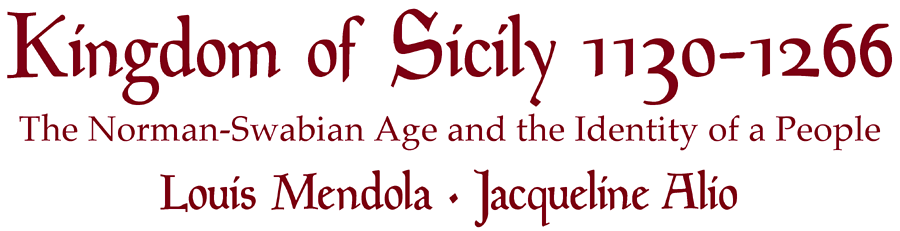 Kingdom of Sicily 1130-1266

The Norman-Swabian Age and the Identity of a People

Louis Mendola • Jacqueline Alio